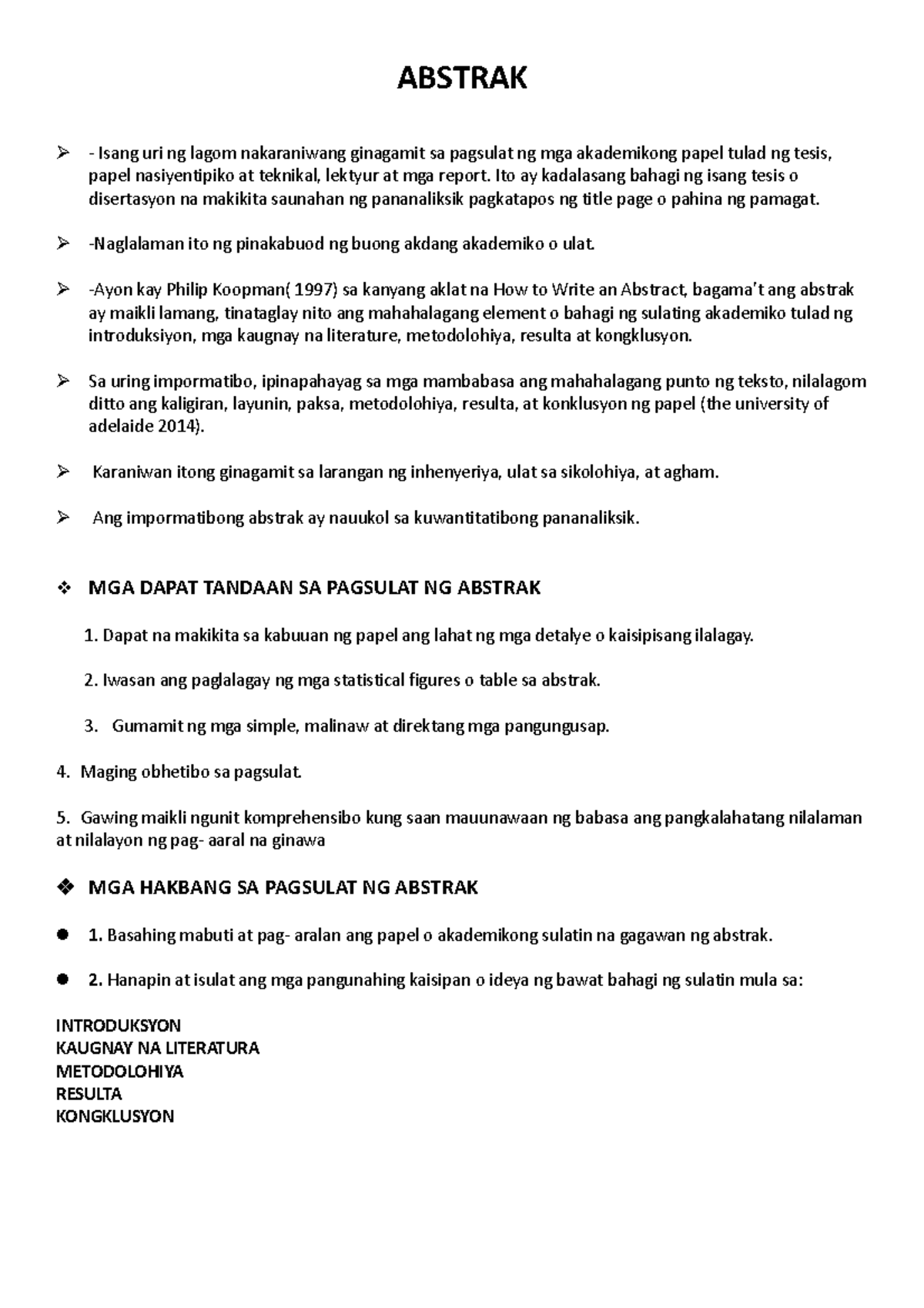 ABSTRAK

➢ - Isang uri ng lagom nakaraniwang ginagamit sa pagsulat ng mga akademikong papel tulad ng tesis, papel nasiyentipiko at teknikal, lektyur at mga report. Ito ay kadalasang bahagi ng isang tesis o disertasyon na makikita saunahan ng pananaliksik pagkatapos ng title page o pahina ng pamagat.

➢ -Naglalaman ito ng pinakabuod ng buong akdang akademiko o ulat.

➢ -Ayon kay Philip Koopman( 1997) sa kanyang aklat na How to Write an Abstract, bagama't ang abstrak ay maikli lamang, tinataglay nito ang mahahalagang element o bahagi ng sulating akademiko tulad ng introduksiyon, mga kaugnay na literature, metodolohiya, resulta at kongklusyon.

➢ Sa uring impormatibo, ipinapahayag sa mga mambabasa ang mahahalagang punto ng teksto, nilalagom ditto ang kaligiran, layunin, paksa, metodolohiya, resulta, at konklusyon ng papel (the university of adelaide 2014).

➢ Karaniwan itong ginagamit sa larangan ng inhenyeriya, ulat sa sikolohiya, at agham.

➢ Ang impormatibong abstrak ay nauukol sa kuwantitatibong pananaliksik.

❖ MGA DAPAT TANDAAN SA PAGSULAT NG ABSTRAK

1. Dapat na makikita sa kabuuan ng papel ang lahat ng mga detalye o kaisipisang ilalagay.

2. Iwasan ang paglalagay ng mga statistical figures o table sa abstrak.

3. Gumamit ng mga simple, malinaw at direktang mga pangungusap.

4. Maging obhetibo sa pagsulat.

5. Gawing maikli ngunit komprehensibo kung saan mauunawaan ng babasa ang pangkalahatang nilalaman at nilalayon ng pag- aaral na ginawa

❖ MGA HAKBANG SA PAGSULAT NG ABSTRAK

• 1. Basahing mabuti at pag- aralan ang papel o akademikong sulatin na gagawan ng abstrak.

• 2. Hanapin at isulat ang mga pangunahing kaisipan o ideya ng bawat bahagi ng sulatin mula sa:

INTRODUKSYON
KAUGNAY NA LITERATURA
METODOLOHIYA
RESULTA
KONGKLUSYON